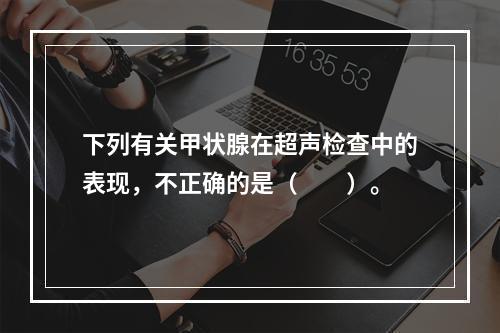 16 35 53

下列有关甲状腺在超声检查中的表现，不正确的是（　　）。